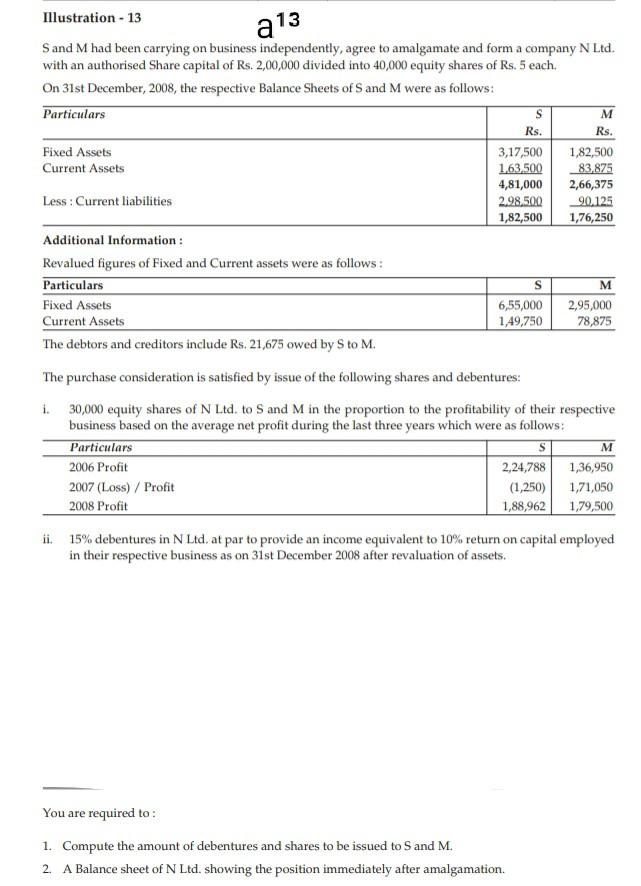 Illustration - 13

a13

S and M had been carrying on business independently, agree to amalgamate and form a company N Ltd. with an authorised Share capital of Rs. 2,00,000 divided into 40,000 equity shares of Rs. 5 each.

On 31st December, 2008, the respective Balance Sheets of S and M were as follows:

| Particulars | S Rs. | M Rs. |
|---|---|---|
| Fixed Assets | 3,17,500 | 1,82,500 |
| Current Assets | 1,63,500 | 83,875 |
| | 4,81,000 | 2,66,375 |
| Less : Current liabilities | 2,98,500 | 90,125 |
| | 1,82,500 | 1,76,250 |

Additional Information :

Revalued figures of Fixed and Current assets were as follows :

| Particulars | S | M |
|---|---|---|
| Fixed Assets | 6,55,000 | 2,95,000 |
| Current Assets | 1,49,750 | 78,875 |

The debtors and creditors include Rs. 21,675 owed by S to M.

The purchase consideration is satisfied by issue of the following shares and debentures:

i. 30,000 equity shares of N Ltd. to S and M in the proportion to the profitability of their respective business based on the average net profit during the last three years which were as follows:

| Particulars | S | M |
|---|---|---|
| 2006 Profit | 2,24,788 | 1,36,950 |
| 2007 (Loss) / Profit | (1,250) | 1,71,050 |
| 2008 Profit | 1,88,962 | 1,79,500 |

ii. 15% debentures in N Ltd. at par to provide an income equivalent to 10% return on capital employed in their respective business as on 31st December 2008 after revaluation of assets.

You are required to :

1. Compute the amount of debentures and shares to be issued to S and M.

2. A Balance sheet of N Ltd. showing the position immediately after amalgamation.